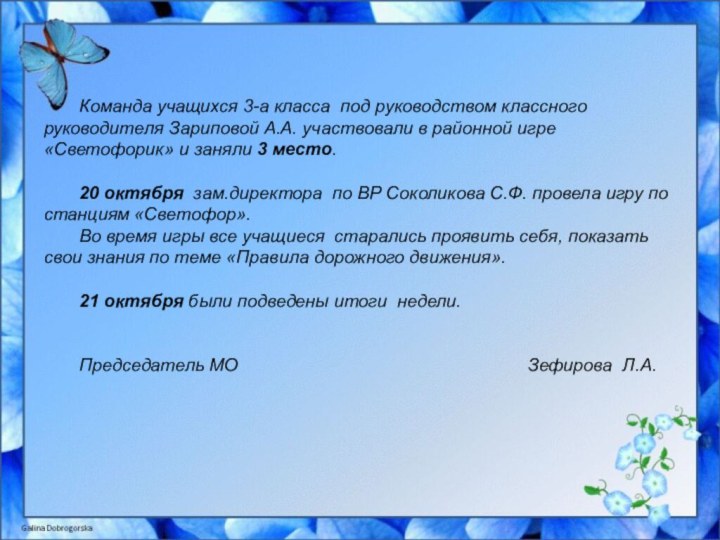 Команда учащихся 3-а класса под руководством классного руководителя Зариповой А.А. участвовали в районной игре «Светофорик» и заняли 3 место.

20 октября зам.директора по ВР Соколикова С.Ф. провела игру по станциям «Светофор».
Во время игры все учащиеся старались проявить себя, показать свои знания по теме «Правила дорожного движения».

21 октября были подведены итоги недели.

Председатель МО Зефирова Л.А.

Galina Dobrogorska